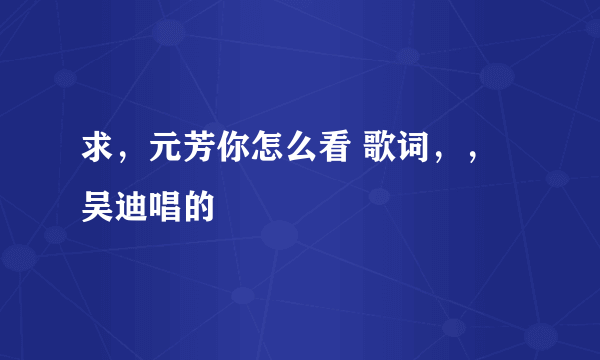 求，元芳你怎么看 歌词，，吴迪唱的